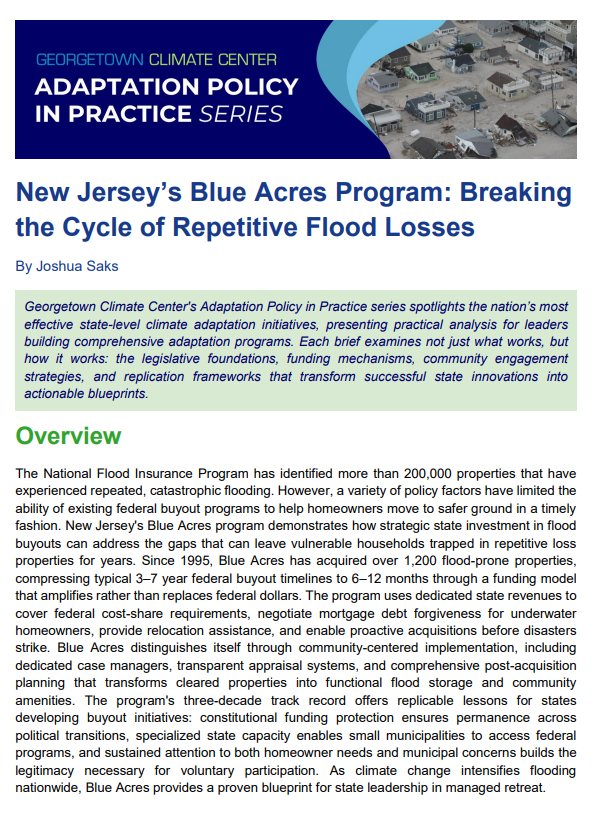 GEORGETOWN CLIMATE CENTER
ADAPTATION POLICY IN PRACTICE SERIES

New Jersey's Blue Acres Program: Breaking the Cycle of Repetitive Flood Losses

By Joshua Saks

Georgetown Climate Center's Adaptation Policy in Practice series spotlights the nation's most effective state-level climate adaptation initiatives, presenting practical analysis for leaders building comprehensive adaptation programs. Each brief examines not just what works, but how it works: the legislative foundations, funding mechanisms, community engagement strategies, and replication frameworks that transform successful state innovations into actionable blueprints.

Overview

The National Flood Insurance Program has identified more than 200,000 properties that have experienced repeated, catastrophic flooding. However, a variety of policy factors have limited the ability of existing federal buyout programs to help homeowners move to safer ground in a timely fashion. New Jersey's Blue Acres program demonstrates how strategic state investment in flood buyouts can address the gaps that can leave vulnerable households trapped in repetitive loss properties for years. Since 1995, Blue Acres has acquired over 1,200 flood-prone properties, compressing typical 3–7 year federal buyout timelines to 6–12 months through a funding model that amplifies rather than replaces federal dollars. The program uses dedicated state revenues to cover federal cost-share requirements, negotiate mortgage debt forgiveness for underwater homeowners, provide relocation assistance, and enable proactive acquisitions before disasters strike. Blue Acres distinguishes itself through community-centered implementation, including dedicated case managers, transparent appraisal systems, and comprehensive post-acquisition planning that transforms cleared properties into functional flood storage and community amenities. The program's three-decade track record offers replicable lessons for states developing buyout initiatives: constitutional funding protection ensures permanence across political transitions, specialized state capacity enables small municipalities to access federal programs, and sustained attention to both homeowner needs and municipal concerns builds the legitimacy necessary for voluntary participation. As climate change intensifies flooding nationwide, Blue Acres provides a proven blueprint for state leadership in managed retreat.